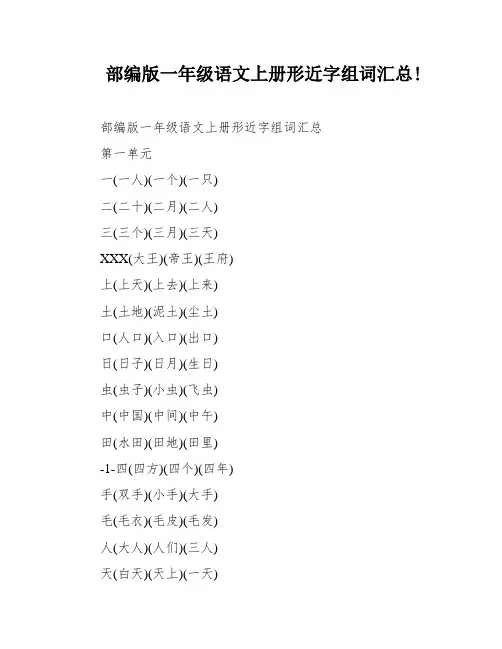 部编版一年级语文上册形近字组词汇总!

部编版一年级语文上册形近字组词汇总

第一单元

一(一人)(一个)(一只)

二(二十)(二月)(二人)

三(三个)(三月)(三天)

XXX(大王)(帝王)(王府)

上(上天)(上去)(上来)

土(土地)(泥土)(尘土)

口(人口)(入口)(出口)

日(日子)(日月)(生日)

虫(虫子)(小虫)(飞虫)

中(中国)(中间)(中午)

田(水田)(田地)(田里)

-1-四(四方)(四个)(四年)

手(双手)(小手)(大手)

毛(毛衣)(毛皮)(毛发)

人(大人)(人们)(三人)

天(白天)(天上)(一天)